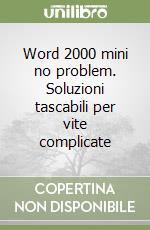 unilibro

Word 2000 mini no problem. Soluzioni tascabili per vite complicate

COPERTINA NON DISPONIBILE